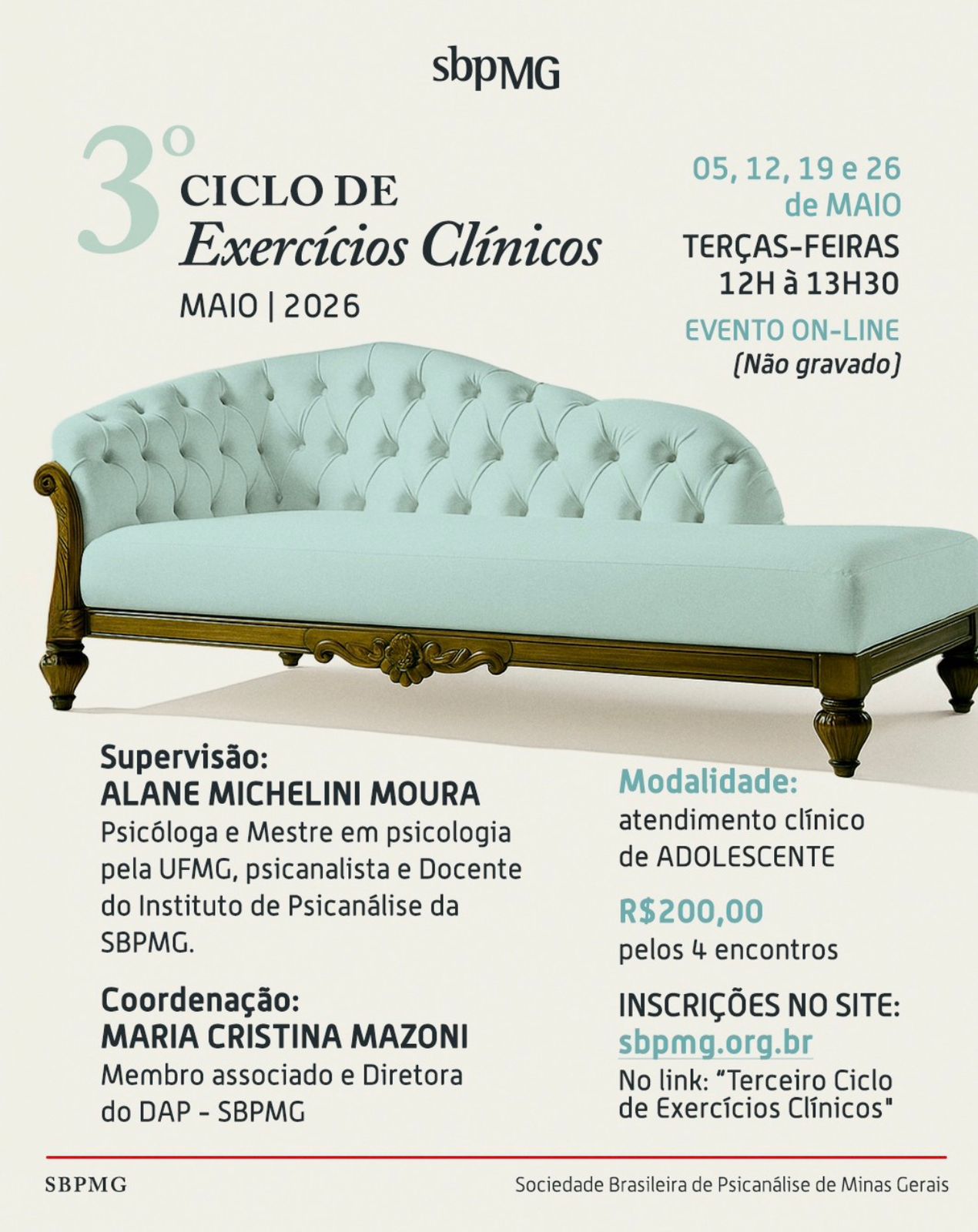 sbpMG

3º CICLO DE
Exercícios Clínicos
MAIO | 2026

05, 12, 19 e 26 de MAIO
TERÇAS-FEIRAS
12H à 13H30

EVENTO ON-LINE
(Não gravado)

Supervisão:
ALANE MICHELINI MOURA
Psicóloga e Mestre em psicologia pela UFMG, psicanalista e Docente do Instituto de Psicanálise da SBPMG.

Coordenação:
MARIA CRISTINA MAZONI
Membro associado e Diretora do DAP - SBPMG

Modalidade:
atendimento clínico de ADOLESCENTE

R$200,00
pelos 4 encontros

INSCRIÇÕES NO SITE:
sbpmg.org.br
No link: "Terceiro Ciclo de Exercícios Clínicos"

SBPMG
Sociedade Brasileira de Psicanálise de Minas Gerais